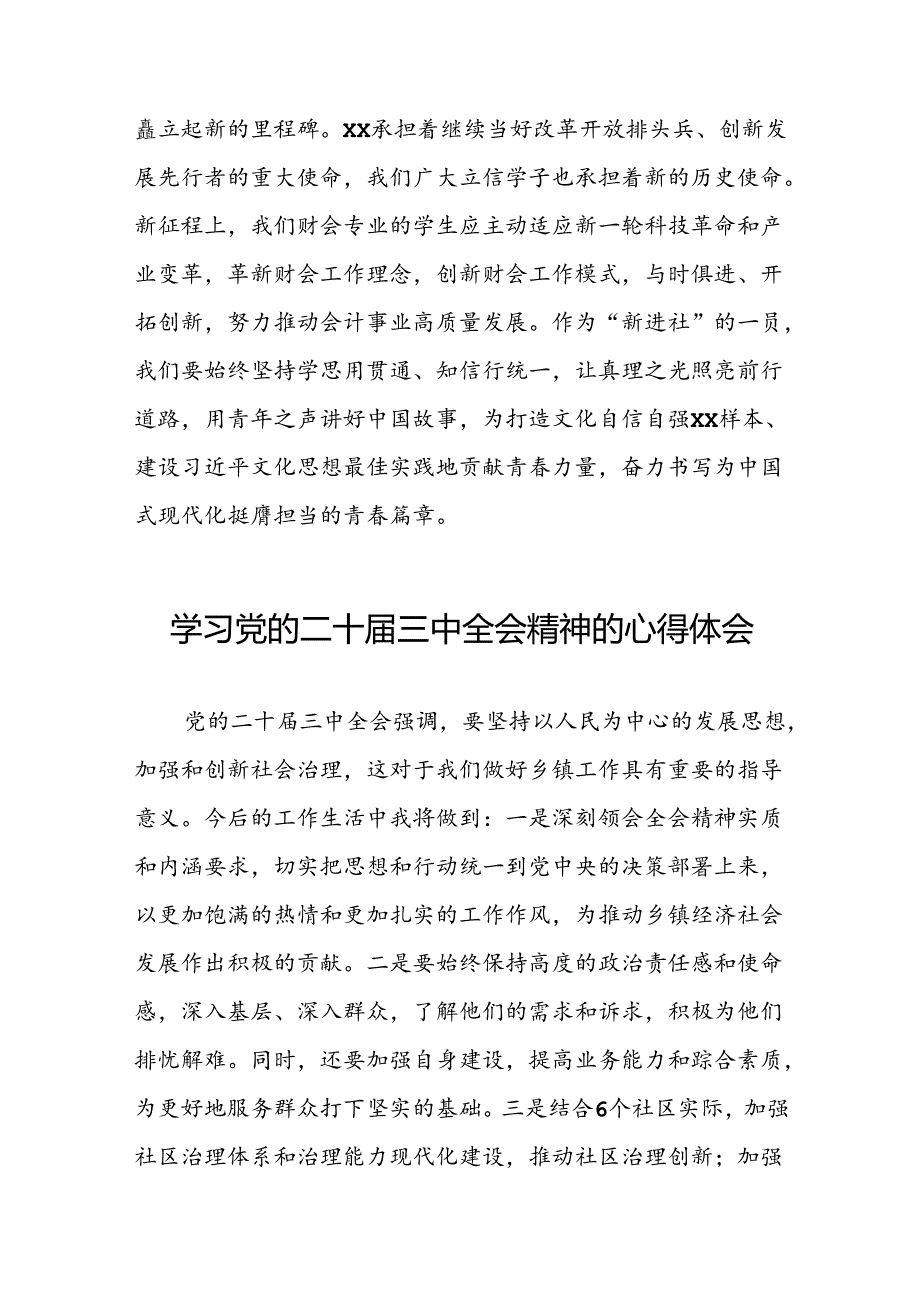 矗立起新的里程碑。XX承担着继续当好改革开放排头兵、创新发展先行者的重大使命，我们广大立信学子也承担着新的历史使命。新征程上，我们财会专业的学生应主动适应新一轮科技革命和产业变革，革新财会工作理念，创新财会工作模式，与时俱进、开拓创新，努力推动会计事业高质量发展。作为“新进社”的一员，我们要始终坚持学思用贯通、知信行统一，让真理之光照亮前行道路，用青年之声讲好中国故事，为打造文化自信自强XX样本、建设习近平文化思想最佳实践地贡献青春力量，奋力书写为中国式现代化挺膺担当的青春篇章。

学习党的二十届三中全会精神的心得体会

党的二十届三中全会强调，要坚持以人民为中心的发展思想，加强和创新社会治理，这对于我们做好乡镇工作具有重要的指导意义。今后的工作生活中我将做到：一是深刻领会全会精神实质和内涵要求，切实把思想和行动统一到党中央的决策部署上来，以更加饱满的热情和更加扎实的工作作风，为推动乡镇经济社会发展作出积极的贡献。二是要始终保持高度的政治责任感和使命感，深入基层、深入群众，了解他们的需求和诉求，积极为他们排忧解难。同时，还要加强自身建设，提高业务能力和踪合素质，为更好地服务群众打下坚实的基础。三是结合6个社区实际，加强社区治理体系和治理能力现代化建设，推动社区治理创新；加强